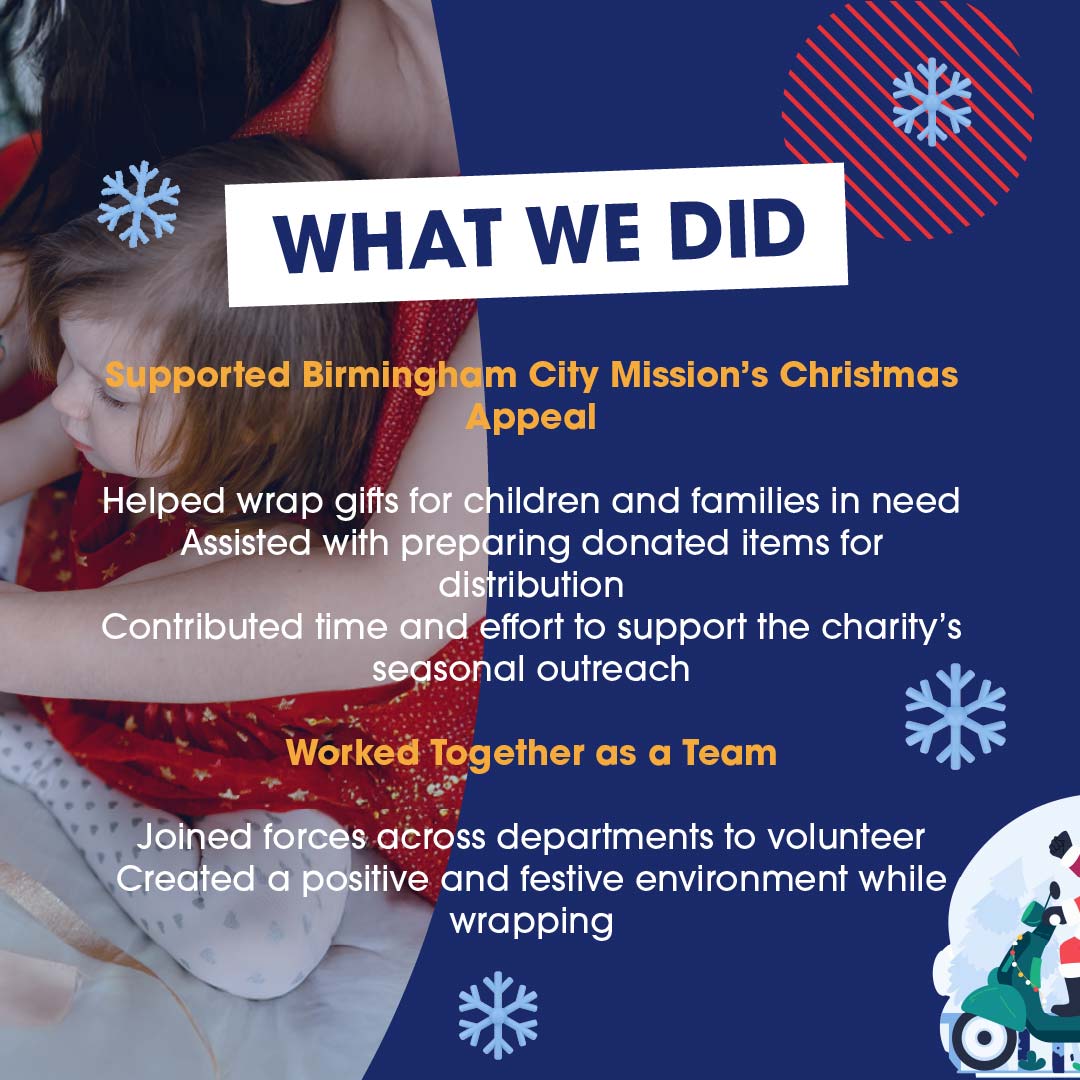 WHAT WE DID

Supported Birmingham City Mission's Christmas Appeal

Helped wrap gifts for children and families in need
Assisted with preparing donated items for distribution
Contributed time and effort to support the charity's seasonal outreach

Worked Together as a Team

Joined forces across departments to volunteer
Created a positive and festive environment while wrapping